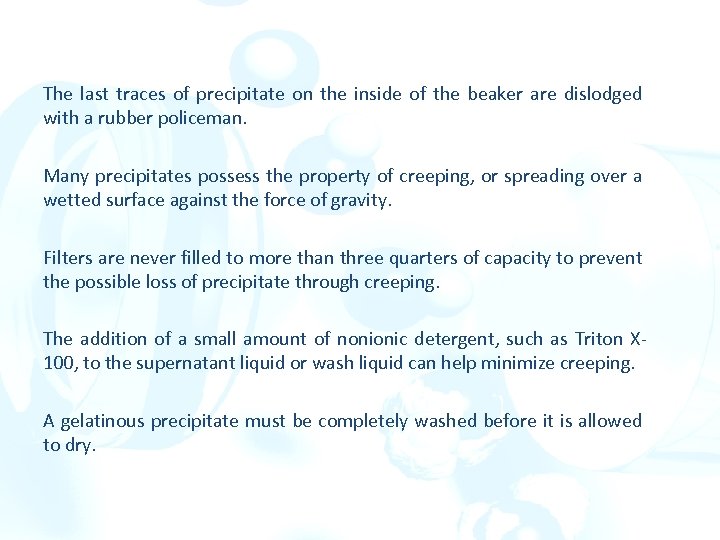 The last traces of precipitate on the inside of the beaker are dislodged with a rubber policeman.

Many precipitates possess the property of creeping, or spreading over a wetted surface against the force of gravity.

Filters are never filled to more than three quarters of capacity to prevent the possible loss of precipitate through creeping.

The addition of a small amount of nonionic detergent, such as Triton X-100, to the supernatant liquid or wash liquid can help minimize creeping.

A gelatinous precipitate must be completely washed before it is allowed to dry.